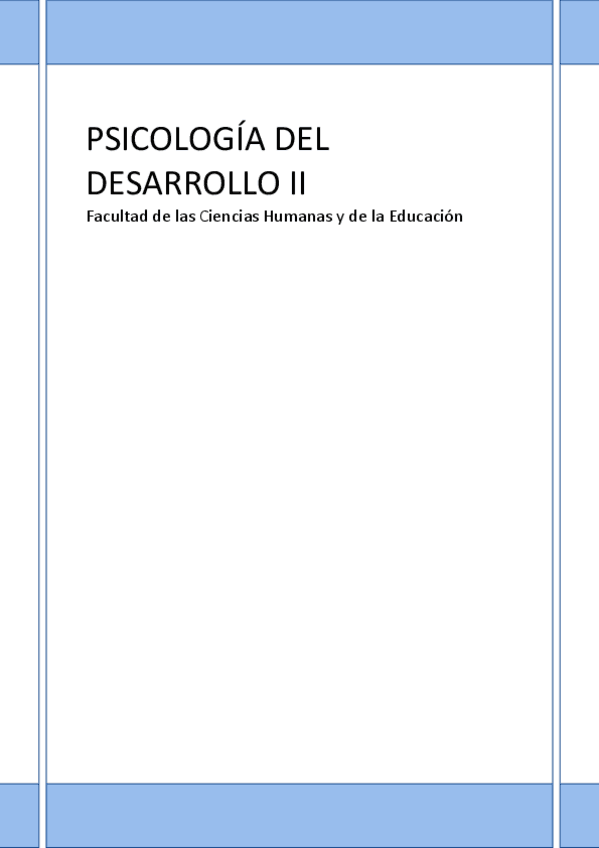 PSICOLOGÍA DEL DESARROLLO II

Facultad de las Ciencias Humanas y de la Educación